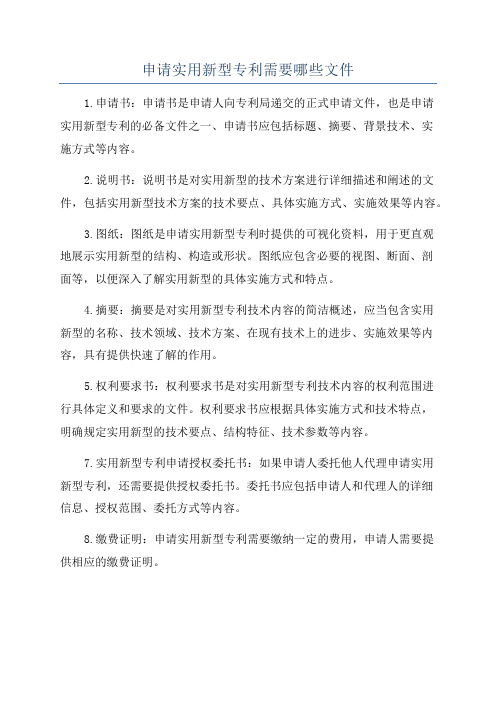 申请实用新型专利需要哪些文件

1.申请书：申请书是申请人向专利局递交的正式申请文件，也是申请实用新型专利的必备文件之一、申请书应包括标题、摘要、背景技术、实施方式等内容。

2.说明书：说明书是对实用新型的技术方案进行详细描述和阐述的文件，包括实用新型技术方案的技术要点、具体实施方式、实施效果等内容。

3.图纸：图纸是申请实用新型专利时提供的可视化资料，用于更直观地展示实用新型的结构、构造或形状。图纸应包含必要的视图、断面、剖面等，以便深入了解实用新型的具体实施方式和特点。

4.摘要：摘要是对实用新型专利技术内容的简洁概述，应当包含实用新型的名称、技术领域、技术方案、在现有技术上的进步、实施效果等内容，具有提供快速了解的作用。

5.权利要求书：权利要求书是对实用新型专利技术内容的权利范围进行具体定义和要求的文件。权利要求书应根据具体实施方式和技术特点，明确规定实用新型的技术要点、结构特征、技术参数等内容。

7.实用新型专利申请授权委托书：如果申请人委托他人代理申请实用新型专利，还需要提供授权委托书。委托书应包括申请人和代理人的详细信息、授权范围、委托方式等内容。

8.缴费证明：申请实用新型专利需要缴纳一定的费用，申请人需要提供相应的缴费证明。